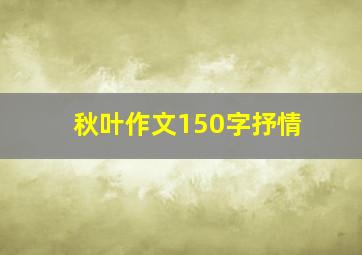 秋叶作文150字抒情